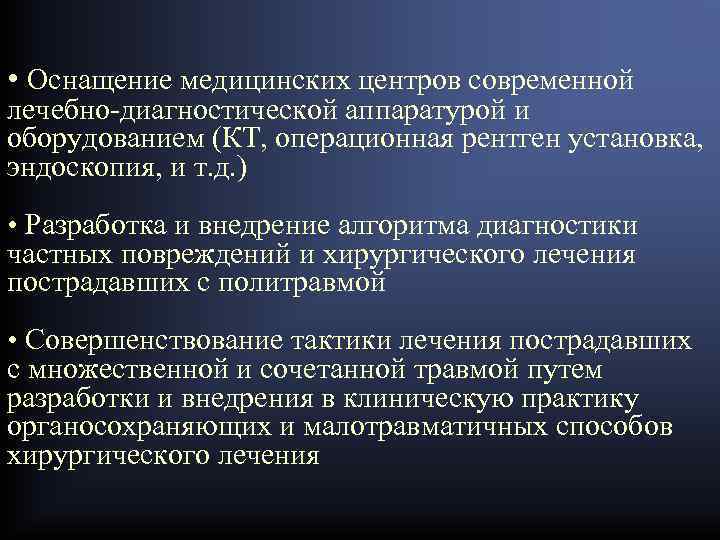 • Оснащение медицинских центров современной лечебно-диагностической аппаратурой и оборудованием (КТ, операционная рентген установка, эндоскопия, и т.д.)

• Разработка и внедрение алгоритма диагностики частных повреждений и хирургического лечения пострадавших с политравмой

• Совершенствование тактики лечения пострадавших с множественной и сочетанной травмой путем разработки и внедрения в клиническую практику органосохраняющих и малотравматичных способов хирургического лечения